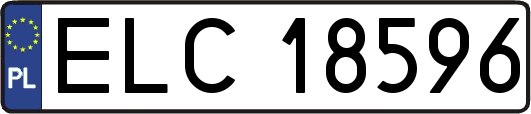 PL

ELC 18596